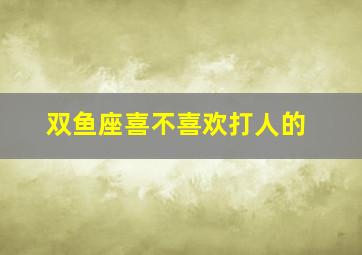 双鱼座喜不喜欢打人的